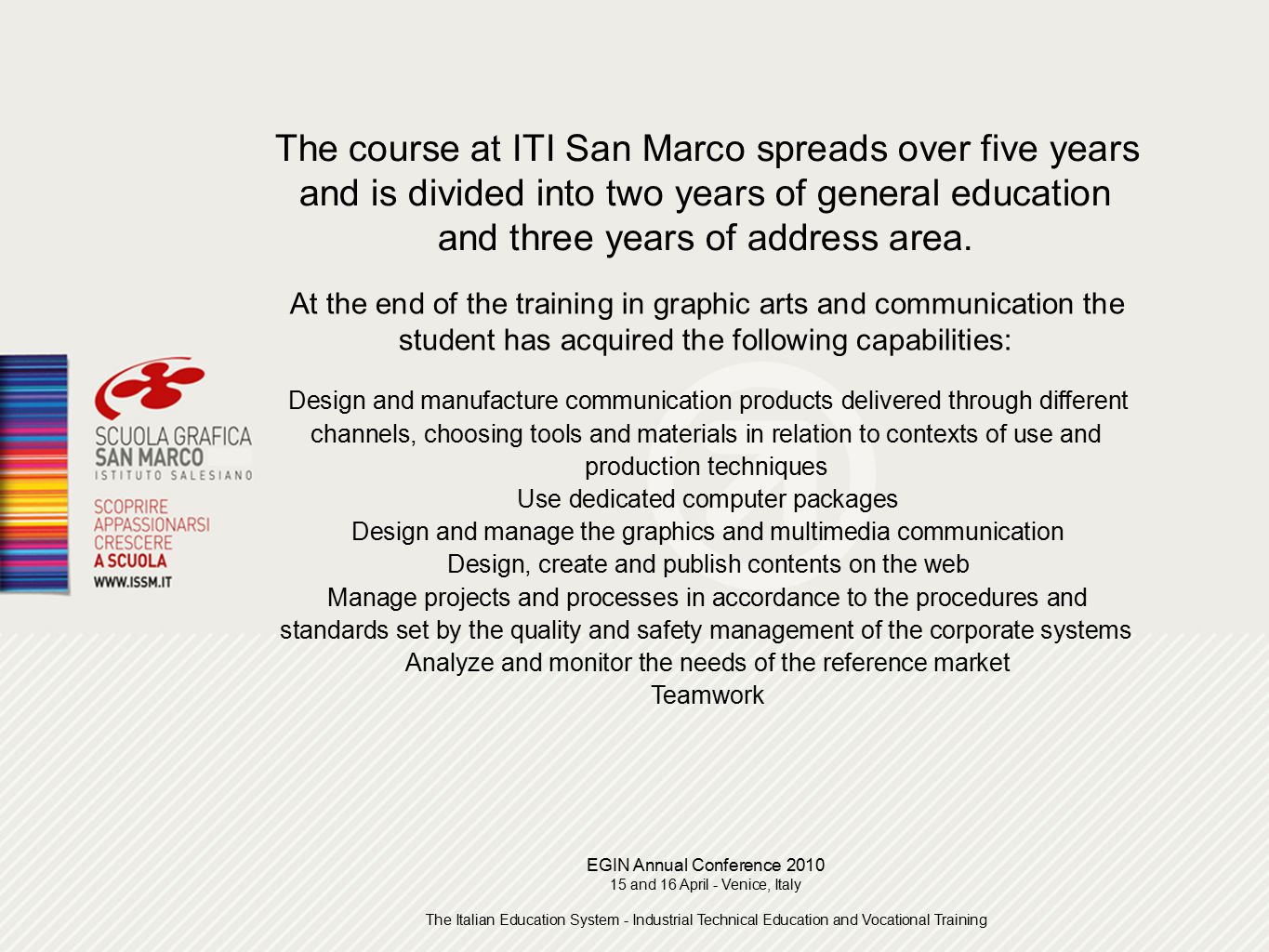 SCUOLA GRAFICA
SAN MARCO
ISTITUTO SALESIANO

SCOPRIRE
APPASSIONARSI
CRESCERE
A SCUOLA
WWW.ISSM.IT

The course at ITI San Marco spreads over five years and is divided into two years of general education and three years of address area.

At the end of the training in graphic arts and communication the student has acquired the following capabilities:

Design and manufacture communication products delivered through different channels, choosing tools and materials in relation to contexts of use and production techniques
Use dedicated computer packages
Design and manage the graphics and multimedia communication
Design, create and publish contents on the web
Manage projects and processes in accordance to the procedures and standards set by the quality and safety management of the corporate systems
Analyze and monitor the needs of the reference market
Teamwork

EGIN Annual Conference 2010
15 and 16 April - Venice, Italy

The Italian Education System - Industrial Technical Education and Vocational Training